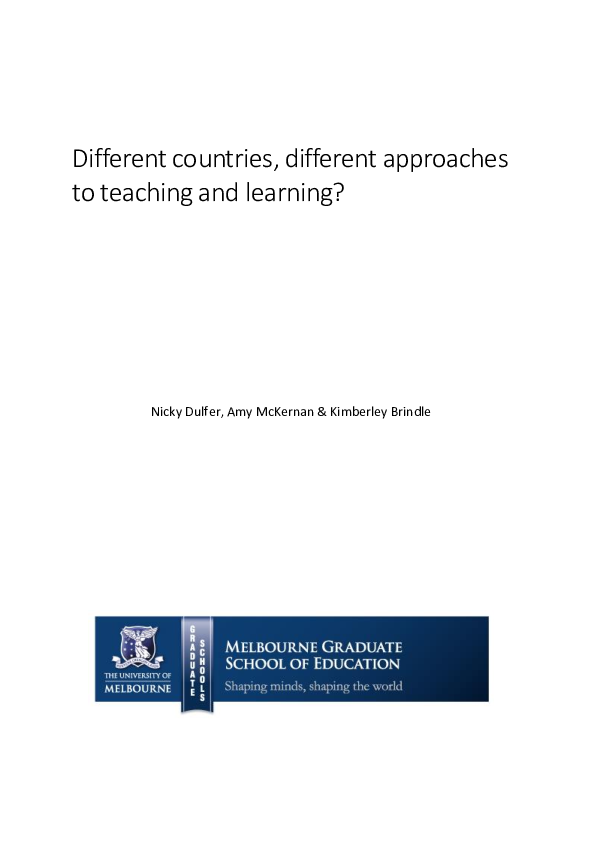 Different countries, different approaches to teaching and learning?

Nicky Dulfer, Amy McKernan & Kimberley Brindle

THE UNIVERSITY OF MELBOURNE

GRADUATE SCHOOLS

MELBOURNE GRADUATE SCHOOL OF EDUCATION

Shaping minds, shaping the world